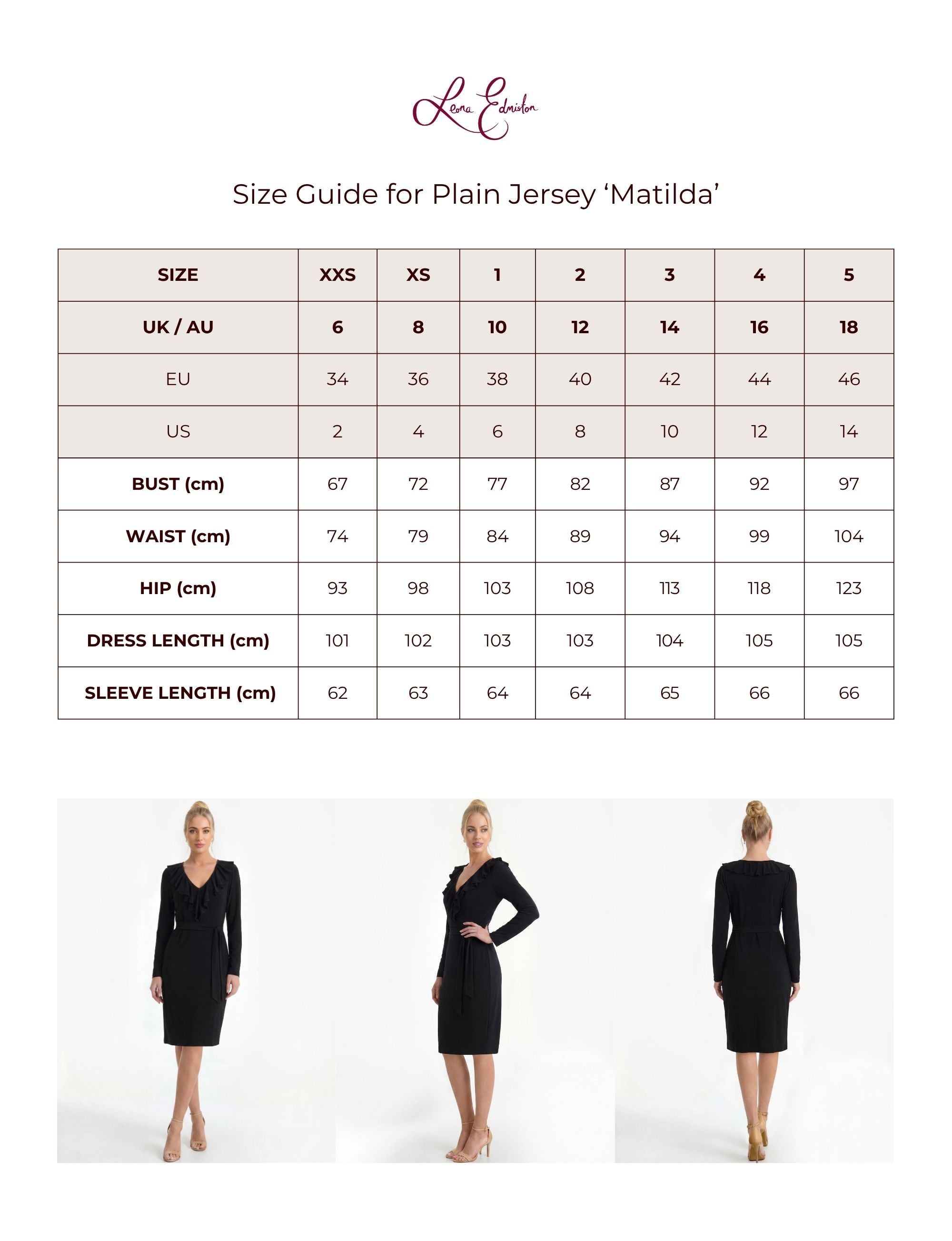 Leona Edmiston

Size Guide for Plain Jersey ‘Matilda’

| SIZE | XXS | XS | 1 | 2 | 3 | 4 | 5 |
|---|---|---|---|---|---|---|---|
| UK / AU | 6 | 8 | 10 | 12 | 14 | 16 | 18 |
| EU | 34 | 36 | 38 | 40 | 42 | 44 | 46 |
| US | 2 | 4 | 6 | 8 | 10 | 12 | 14 |
| BUST (cm) | 67 | 72 | 77 | 82 | 87 | 92 | 97 |
| WAIST (cm) | 74 | 79 | 84 | 89 | 94 | 99 | 104 |
| HIP (cm) | 93 | 98 | 103 | 108 | 113 | 118 | 123 |
| DRESS LENGTH (cm) | 101 | 102 | 103 | 103 | 104 | 105 | 105 |
| SLEEVE LENGTH (cm) | 62 | 63 | 64 | 64 | 65 | 66 | 66 |